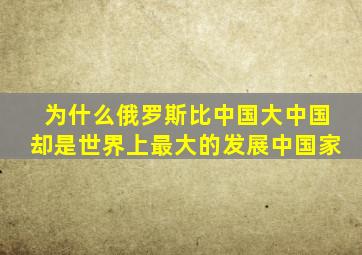 为什么俄罗斯比中国大中国却是世界上最大的发展中国家